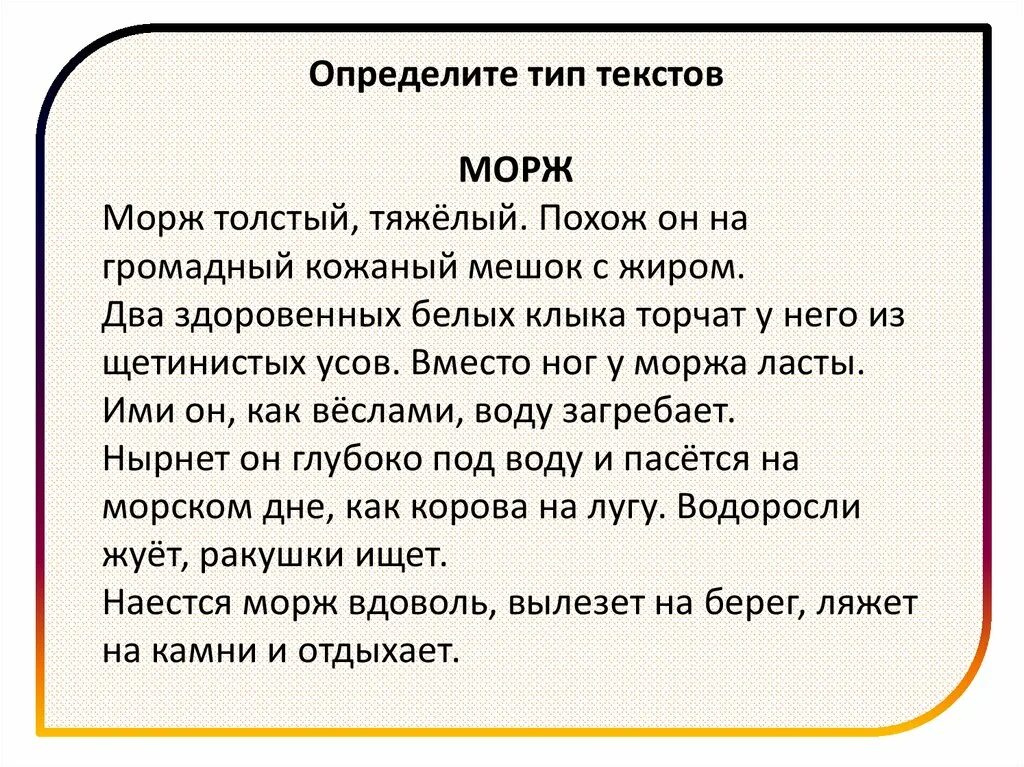 Определите тип текстов

МОРЖ

Морж толстый, тяжёлый. Похож он на громадный кожаный мешок с жиром.
Два здоровенных белых клыка торчат у него из щетинистых усов. Вместо ног у моржа ласты.
Ими он, как вёслами, воду загребает.
Нырнет он глубоко под воду и пасётся на морском дне, как корова на лугу. Водоросли жуёт, ракушки ищет.
Наестся морж вдоволь, вылезет на берег, ляжет на камни и отдыхает.